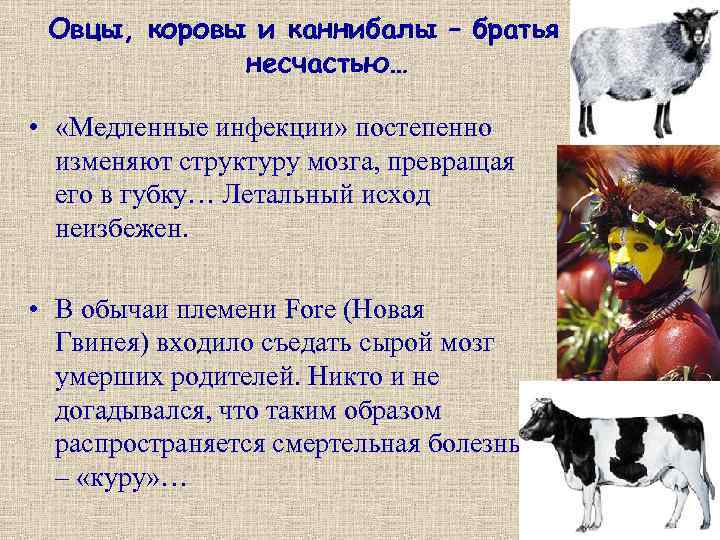 Овцы, коровы и каннибалы – братья несчастью…

• «Медленные инфекции» постепенно изменяют структуру мозга, превращая его в губку… Летальный исход неизбежен.

• В обычаи племени Fore (Новая Гвинея) входило съедать сырой мозг умерших родителей. Никто и не догадывался, что таким образом распространяется смертельная болезнь – «куру»…